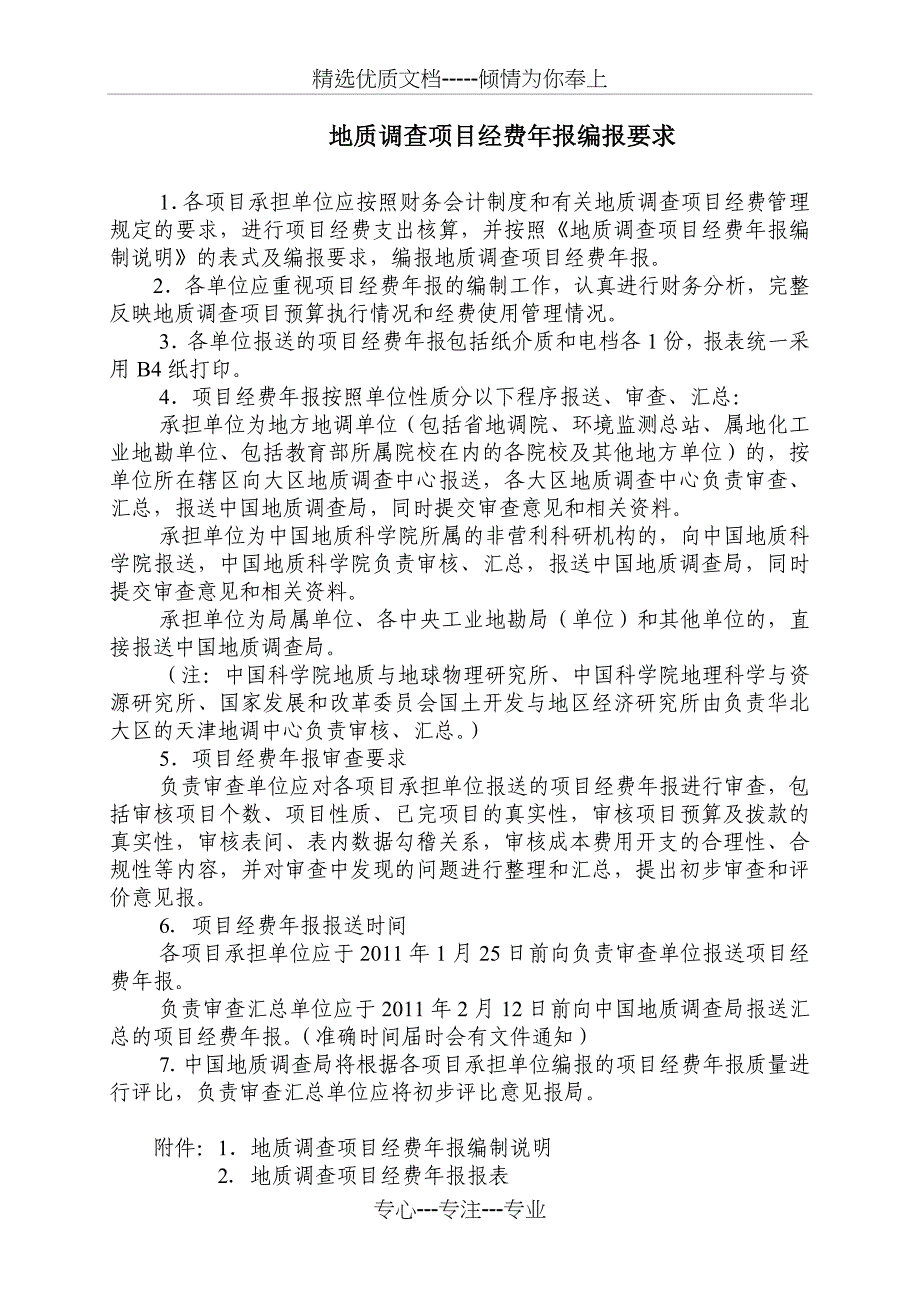 精选优质文档-----倾情为你奉上

地质调查项目经费年报编报要求

1. 各项目承担单位应按照财务会计制度和有关地质调查项目经费管理规定的要求，进行项目经费支出核算，并按照《地质调查项目经费年报编制说明》的表式及编报要求，编报地质调查项目经费年报。

2．各单位应重视项目经费年报的编制工作，认真进行财务分析，完整反映地质调查项目预算执行情况和经费使用管理情况。

3．各单位报送的项目经费年报包括纸介质和电档各 1 份，报表统一采用 B4 纸打印。

4．项目经费年报按照单位性质分以下程序报送、审查、汇总：

承担单位为地方地调单位（包括省地调院、环境监测总站、属地化工业地勘单位、包括教育部所属院校在内的各院校及其他地方单位）的，按单位所在辖区向大区地质调查中心报送，各大区地质调查中心负责审查、汇总，报送中国地质调查局，同时提交审查意见和相关资料。

承担单位为中国地质科学院所属的非营利科研机构的，向中国地质科学院报送，中国地质科学院负责审核、汇总，报送中国地质调查局，同时提交审查意见和相关资料。

承担单位为局属单位、各中央工业地勘局（单位）和其他单位的，直接报送中国地质调查局。

（注：中国科学院地质与地球物理研究所、中国科学院地理科学与资源研究所、国家发展和改革委员会国土开发与地区经济研究所由负责华北大区的天津地调中心负责审核、汇总。）

5．项目经费年报审查要求

负责审查单位应对各项目承担单位报送的项目经费年报进行审查，包括审核项目个数、项目性质、已完项目的真实性，审核项目预算及拨款的真实性，审核表间、表内数据勾稽关系，审核成本费用开支的合理性、合规性等内容，并对审查中发现的问题进行整理和汇总，提出初步审查和评价意见报。

6. 项目经费年报报送时间

各项目承担单位应于 2011 年 1 月 25 日前向负责审查单位报送项目经费年报。

负责审查汇总单位应于 2011 年 2 月 12 日前向中国地质调查局报送汇总的项目经费年报。（准确时间届时会有文件通知）

7. 中国地质调查局将根据各项目承担单位编报的项目经费年报质量进行评比，负责审查汇总单位应将初步评比意见报局。

附件：1．地质调查项目经费年报编制说明
2. 地质调查项目经费年报报表

专心---专注---专业